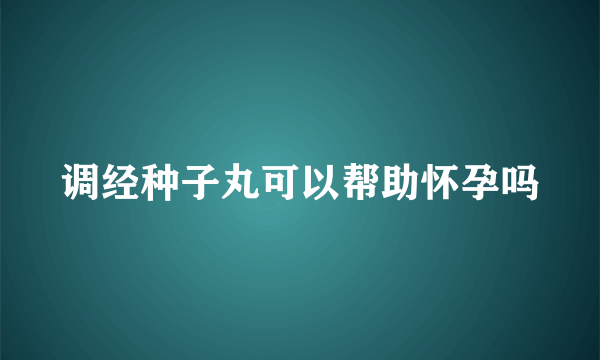 调经种子丸可以帮助怀孕吗